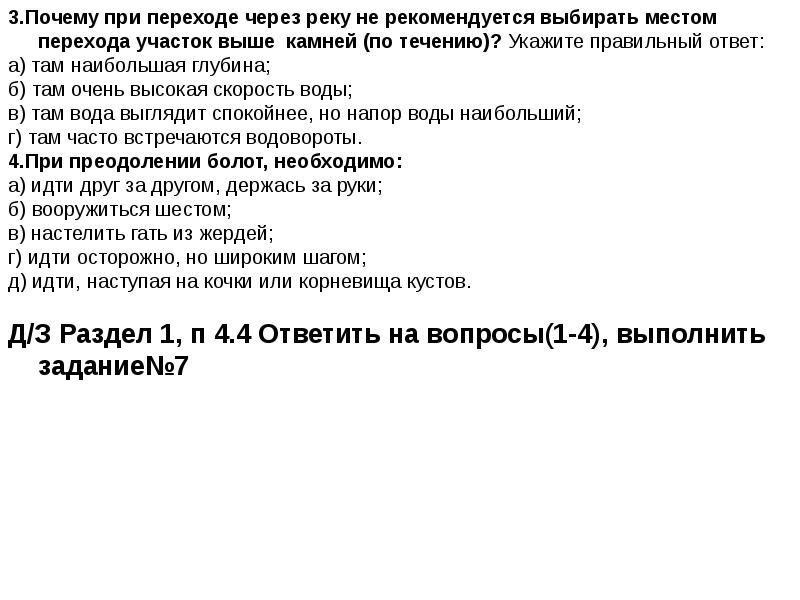 3.Почему при переходе через реку не рекомендуется выбирать местом перехода участок выше камней (по течению)? Укажите правильный ответ:
а) там наибольшая глубина;
б) там очень высокая скорость воды;
в) там вода выглядит спокойнее, но напор воды наибольший;
г) там часто встречаются водовороты.
4.При преодолении болот, необходимо:
а) идти друг за другом, держась за руки;
б) вооружиться шестом;
в) настелить гать из жердей;
г) идти осторожно, но широким шагом;
д) идти, наступая на кочки или корневища кустов.

Д/З Раздел 1, п 4.4 Ответить на вопросы(1-4), выполнить задание№7